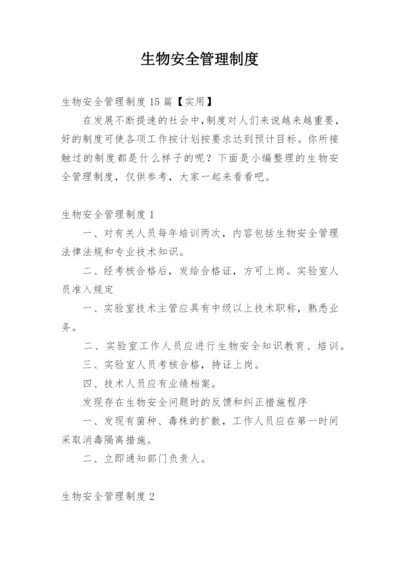 生物安全管理制度

生物安全管理制度15篇【实用】

在发展不断提速的社会中,制度对人们来说越来越重要,好的制度可使各项工作按计划按要求达到预计目标。你所接触过的制度都是什么样子的呢？下面是小编整理的生物安全管理制度，仅供参考，大家一起来看看吧。

生物安全管理制度1

一、对有关人员每年培训两次，内容包括生物安全管理法律法规和专业技术知识。

二、经考核合格后，发给合格证，方可上岗。实验室人员准入规定

一、实验室技术主管应具有中级以上技术职称，熟悉业务。

二、实验室工作人员应进行生物安全知识教育、培训。

三、实验室人员考核合格，持证上岗。

四、技术人员应有业绩档案。

发现存在生物安全问题时的反馈和纠正措施程序

一、发现有菌种、毒株的扩散，工作人员应在第一时间采取消毒隔离措施。

二、立即通知部门负责人。

生物安全管理制度2